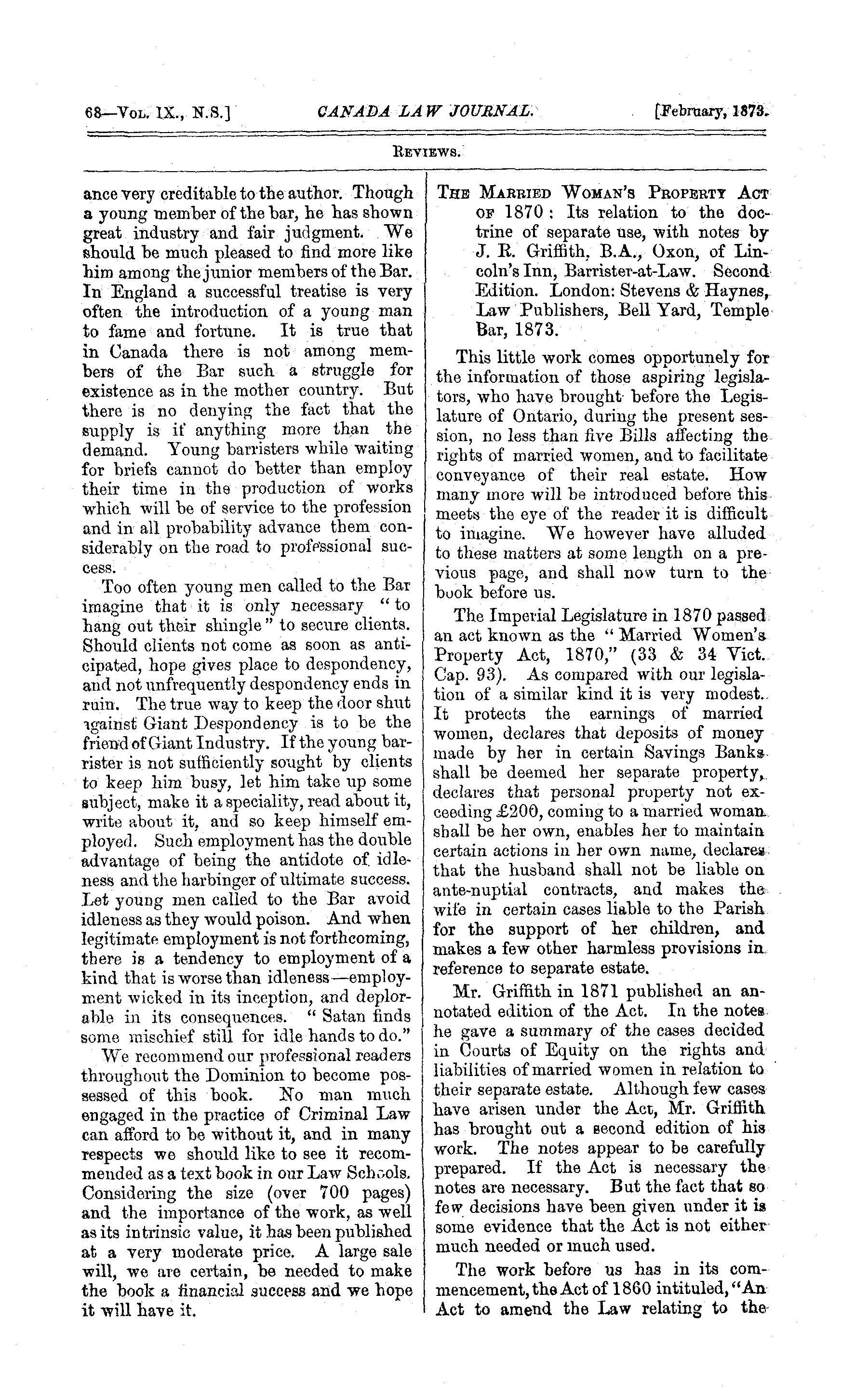 68—Vol. IX., N.S.] CANADA LAW JOURNAL. [February, 1873.

Reviews.

ance very creditable to the author. Though a young member of the bar, he has shown great industry and fair judgment. We should be much pleased to find more like him among the junior members of the Bar. In England a successful treatise is very often the introduction of a young man to fame and fortune. It is true that in Canada there is not among members of the Bar such a struggle for existence as in the mother country. But there is no denying the fact that the supply is if anything more than the demand. Young barristers while waiting for briefs cannot do better than employ their time in the production of works which will be of service to the profession and in all probability advance them considerably on the road to professional success.

Too often young men called to the Bar imagine that it is only necessary "to hang out their shingle" to secure clients. Should clients not come as soon as anticipated, hope gives place to despondency, and not unfrequently despondency ends in ruin. The true way to keep the door shut against Giant Despondency is to be the friend of Giant Industry. If the young barrister is not sufficiently sought by clients to keep him busy, let him take up some subject, make it a speciality, read about it, write about it, and so keep himself employed. Such employment has the double advantage of being the antidote of idleness and the harbinger of ultimate success. Let young men called to the Bar avoid idleness as they would poison. And when legitimate employment is not forthcoming, there is a tendency to employment of a kind that is worse than idleness—employment wicked in its inception, and deplorable in its consequences. "Satan finds some mischief still for idle hands to do."

We recommend our professional readers throughout the Dominion to become possessed of this book. No man much engaged in the practice of Criminal Law can afford to be without it, and in many respects we should like to see it recommended as a text book in our Law Schools. Considering the size (over 700 pages) and the importance of the work, as well as its intrinsic value, it has been published at a very moderate price. A large sale will, we are certain, be needed to make the book a financial success and we hope it will have it.

The Married Woman's Property Act of 1870: Its relation to the doctrine of separate use, with notes by J. R. Griffith, B.A., Oxon, of Lincoln's Inn, Barrister-at-Law. Second Edition. London: Stevens & Haynes, Law Publishers, Bell Yard, Temple Bar, 1873.

This little work comes opportunely for the information of those aspiring legislators, who have brought before the Legislature of Ontario, during the present session, no less than five Bills affecting the rights of married women, and to facilitate conveyance of their real estate. How many more will be introduced before this meets the eye of the reader it is difficult to imagine. We however have alluded to these matters at some length on a previous page, and shall now turn to the book before us.

The Imperial Legislature in 1870 passed an act known as the "Married Women's Property Act, 1870," (33 & 34 Vict. Cap. 93). As compared with our legislation of a similar kind it is very modest. It protects the earnings of married women, declares that deposits of money made by her in certain Savings Banks shall be deemed her separate property, declares that personal property not exceeding £200, coming to a married woman shall be her own, enables her to maintain certain actions in her own name, declares that the husband shall not be liable on ante-nuptial contracts, and makes the wife in certain cases liable to the Parish for the support of her children, and makes a few other harmless provisions in reference to separate estate.

Mr. Griffith in 1871 published an annotated edition of the Act. In the notes he gave a summary of the cases decided in Courts of Equity on the rights and liabilities of married women in relation to their separate estate. Although few cases have arisen under the Act, Mr. Griffith has brought out a second edition of his work. The notes appear to be carefully prepared. If the Act is necessary the notes are necessary. But the fact that so few decisions have been given under it is some evidence that the Act is not either much needed or much used.

The work before us has in its commencement, the Act of 1860 intituled, "An Act to amend the Law relating to the